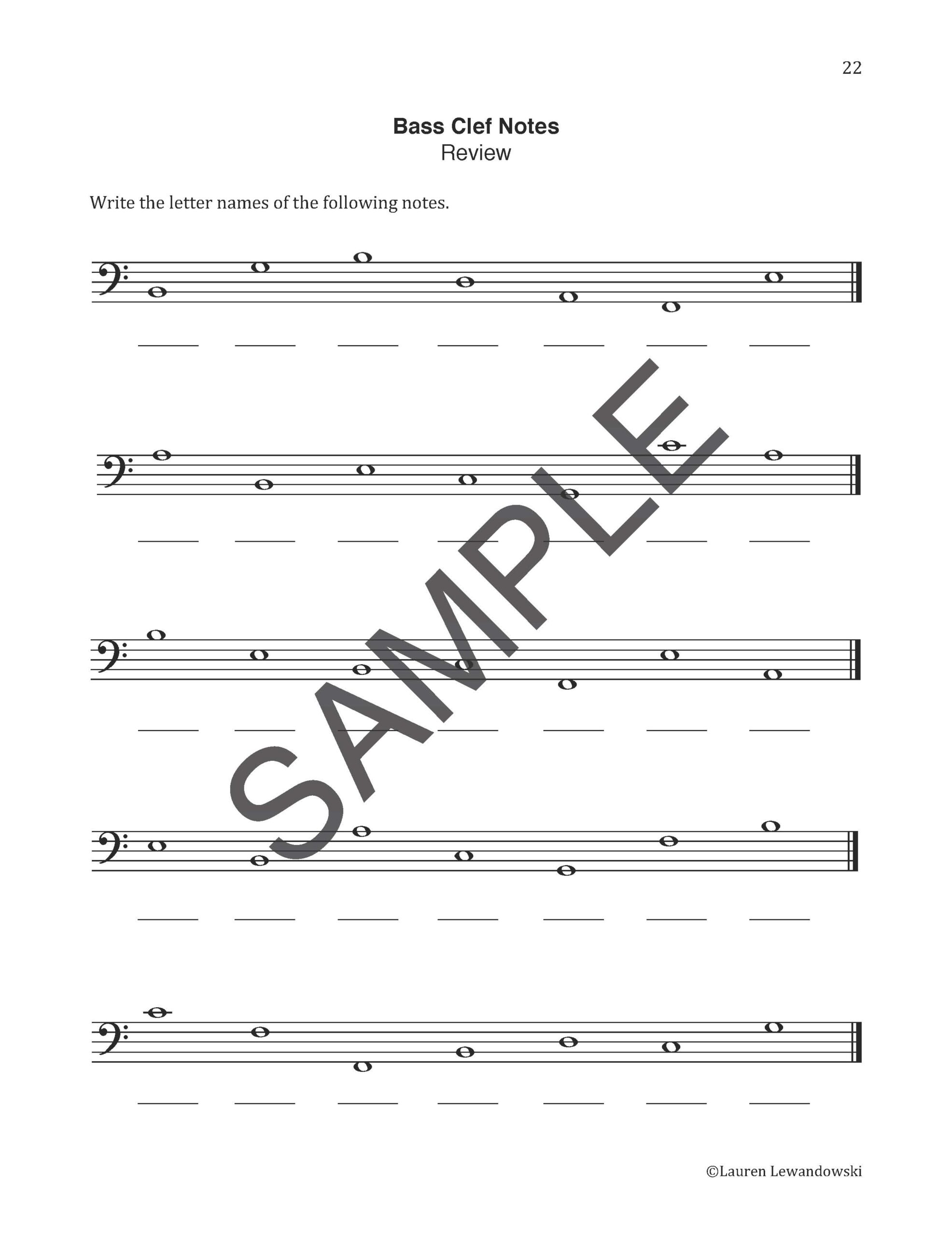 22

Bass Clef Notes
Review

Write the letter names of the following notes.

____ ____ ____ ____ ____ ____ ____

____ ____ ____ ____ ____ ____ ____

____ ____ ____ ____ ____ ____ ____

____ ____ ____ ____ ____ ____ ____

____ ____ ____ ____ ____ ____ ____

©Lauren Lewandowski

SAMPLE